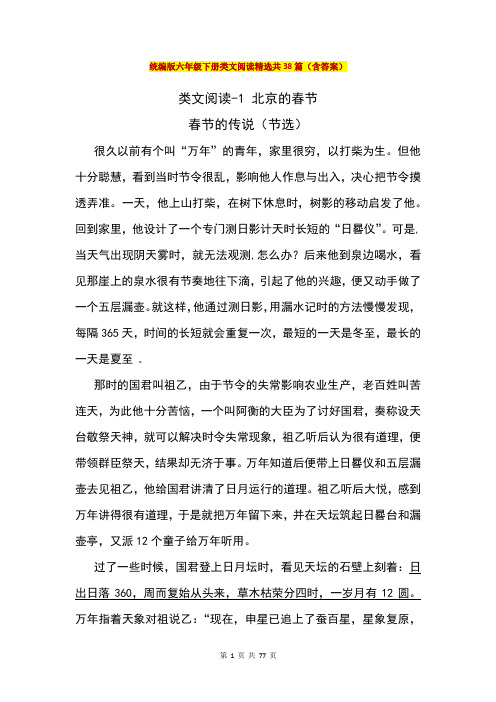 统编版六年级下册类文阅读精选共38篇（含答案）

类文阅读-1 北京的春节

春节的传说（节选）

很久以前有个叫“万年”的青年，家里很穷，以打柴为生。但他十分聪慧，看到当时节令很乱，影响他人作息与出入，决心把节令摸透弄准。一天，他上山打柴，在树下休息时，树影的移动启发了他。回到家里，他设计了一个专门测日影计天时长短的“日晷仪”。可是，当天气出现阴天雾时，就无法观测.怎么办？后来他到泉边喝水，看见那崖上的泉水很有节奏地往下滴，引起了他的兴趣，便又动手做了一个五层漏壶。就这样，他通过测日影，用漏水记时的方法慢慢发现，每隔365天，时间的长短就会重复一次，最短的一天是冬至，最长的一天是夏至 .

那时的国君叫祖乙，由于节令的失常影响农业生产，老百姓叫苦连天，为此他十分苦恼，一个叫阿衡的大臣为了讨好国君，奏称设天台敬祭天神，就可以解决时令失常现象，祖乙听后认为很有道理，便带领群臣祭天，结果却无济于事。万年知道后便带上日晷仪和五层漏壶去见祖乙，他给国君讲清了日月运行的道理。祖乙听后大悦，感到万年讲得很有道理，于是就把万年留下来，并在天坛筑起日晷台和漏壶亭，又派12个童子给万年听用。

过了一些时候，国君登上日月坛时，看见天坛的石壁上刻着：日出日落360，周而复始从头来，草木枯荣分四时，一岁月有12圆。万年指着天象对祖说乙：“现在，申星已追上了蚕百星，星象复原，

第 1 页 共 77 页